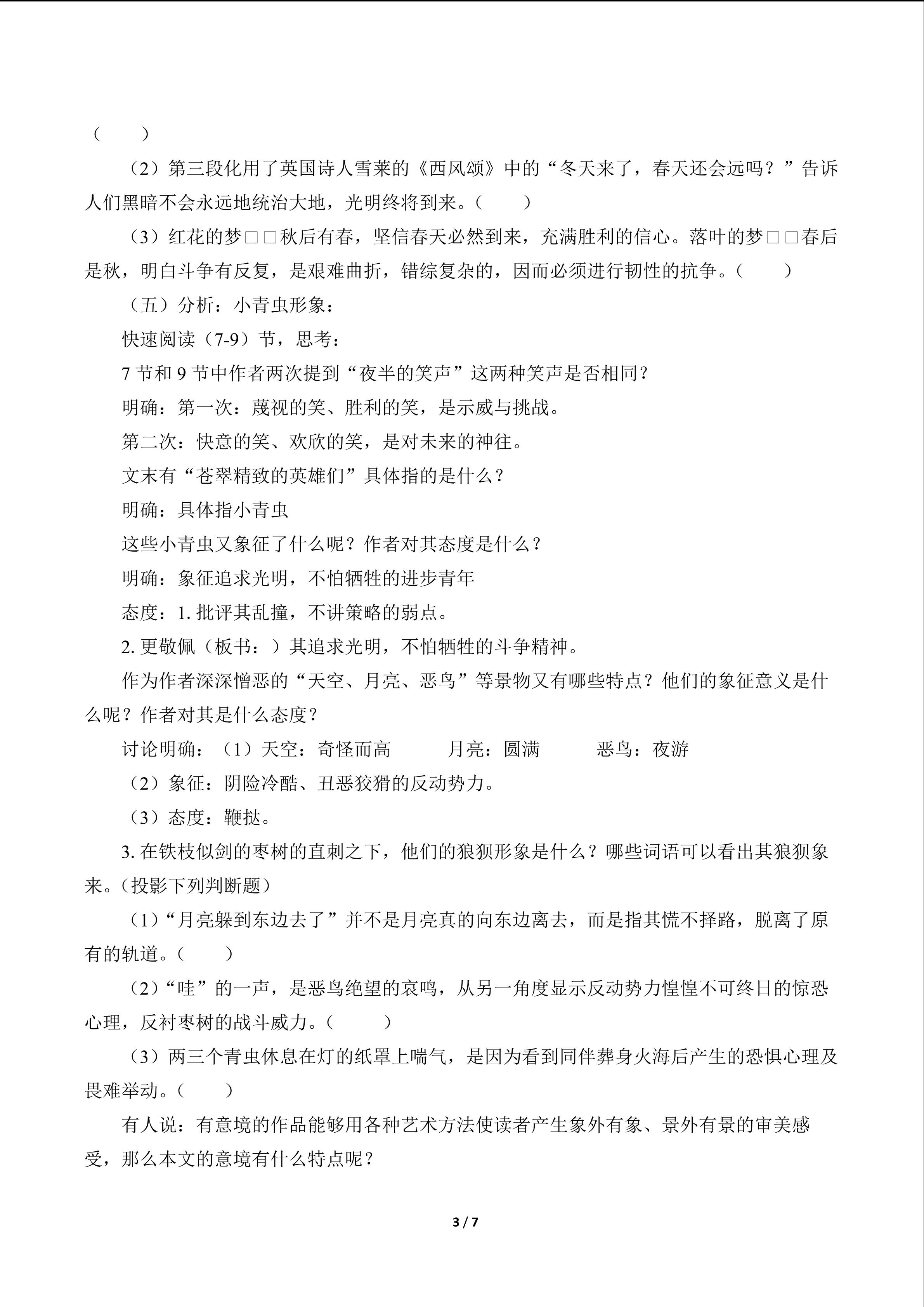 （　　）

（2）第三段化用了英国诗人雪莱的《西风颂》中的“冬天来了，春天还会远吗？”告诉人们黑暗不会永远地统治大地，光明终将到来。（　　）

（3）红花的梦□□秋后有春，坚信春天必然到来，充满胜利的信心。落叶的梦□□春后是秋，明白斗争有反复，是艰难曲折，错综复杂的，因而必须进行韧性的抗争。（　　）

（五）分析：小青虫形象：

快速阅读（7-9）节，思考：

7节和9节中作者两次提到“夜半的笑声”这两种笑声是否相同？

明确：第一次：蔑视的笑、胜利的笑，是示威与挑战。

第二次：快意的笑、欢欣的笑，是对未来的神往。

文末有“苍翠精致的英雄们”具体指的是什么？

明确：具体指小青虫

这些小青虫又象征了什么呢？作者对其态度是什么？

明确：象征追求光明，不怕牺牲的进步青年

态度：1.批评其乱撞，不讲策略的弱点。

2.更敬佩（板书：）其追求光明，不怕牺牲的斗争精神。

作为作者深深憎恶的“天空、月亮、恶鸟”等景物又有哪些特点？他们的象征意义是什么呢？作者对其是什么态度？

讨论明确：（1）天空：奇怪而高　月亮：圆满　恶鸟：夜游

（2）象征：阴险冷酷、丑恶狡猾的反动势力。

（3）态度：鞭挞。

3.在铁枝似剑的枣树的直刺之下，他们的狼狈形象是什么？哪些词语可以看出其狼狈象来。（投影下列判断题）

（1）“月亮躲到东边去了”并不是月亮真的向东边离去，而是指其慌不择路，脱离了原有的轨道。（　　）

（2）“哇”的一声，是恶鸟绝望的哀鸣，从另一角度显示反动势力惶惶不可终日的惊恐心理，反衬枣树的战斗威力。（　　）

（3）两三个青虫休息在灯的纸罩上喘气，是因为看到同伴葬身火海后产生的恐惧心理及畏难举动。（　　）

有人说：有意境的作品能够用各种艺术方法使读者产生象外有象、景外有景的审美感受，那么本文的意境有什么特点呢？

3 / 7